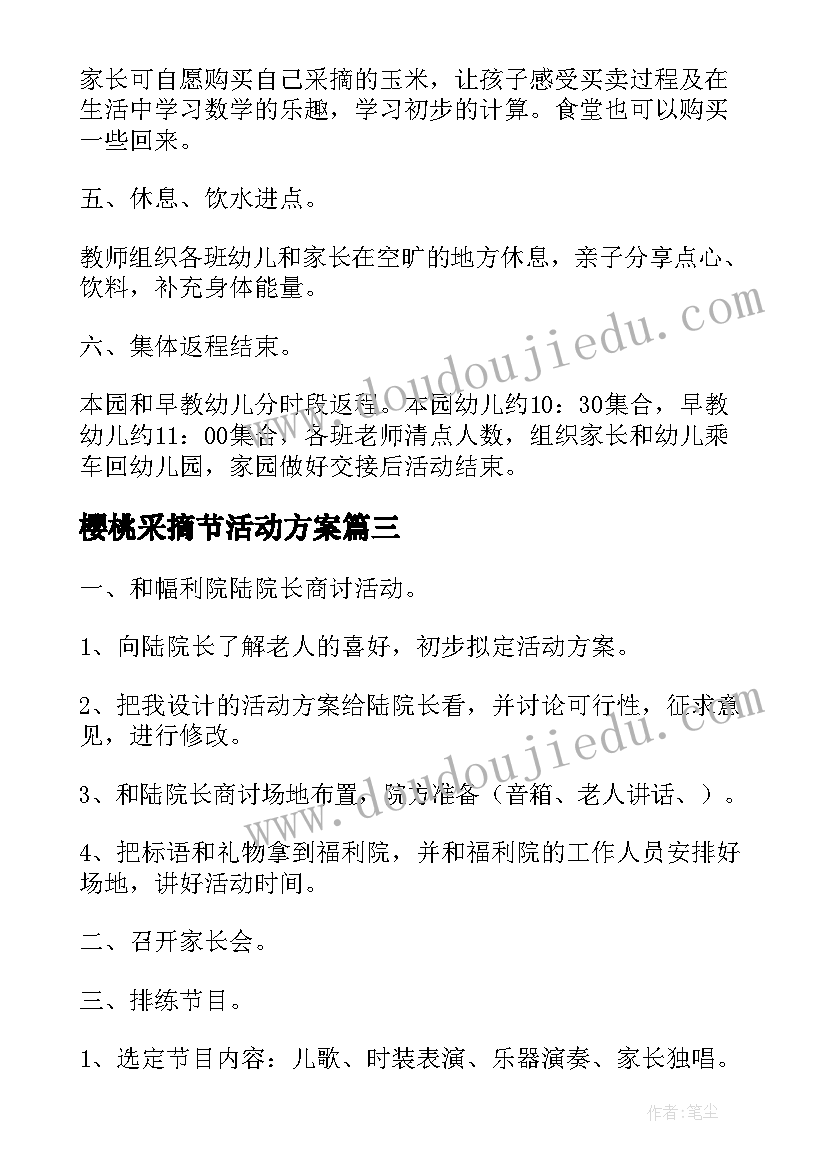 家长可自愿购买自己采摘的玉米，让孩子感受买卖过程及在生活中学习数学的乐趣，学习初步的计算。食堂也可以购买一些回来。

五、休息、饮水进点。

教师组织各班幼儿和家长在空旷的地方休息，亲子分享点心、饮料，补充身体能量。

六、集体返程结束。

本园和早教幼儿分时段返程。本园幼儿约10：30集合，早教幼儿约11：00集合，各班老师清点人数，组织家长和幼儿乘车回幼儿园，家园做好交接后活动结束。

樱桃采摘节活动方案篇三

一、和幅利院陆院长商讨活动。

1、向陆院长了解老人的喜好，初步拟定活动方案。

2、把我设计的活动方案给陆院长看，并讨论可行性，征求意见，进行修改。

3、和陆院长商讨场地布置，院方准备（音箱、老人讲话、）。

4、把标语和礼物拿到福利院，并和福利院的工作人员安排好场地，讲好活动时间。

二、召开家长会。

三、排练节目。

1、选定节目内容：儿歌、时装表演、乐器演奏、家长独唱。

www.doudoujiedu.com

www.doudoujiedu.com

作者：笔尘